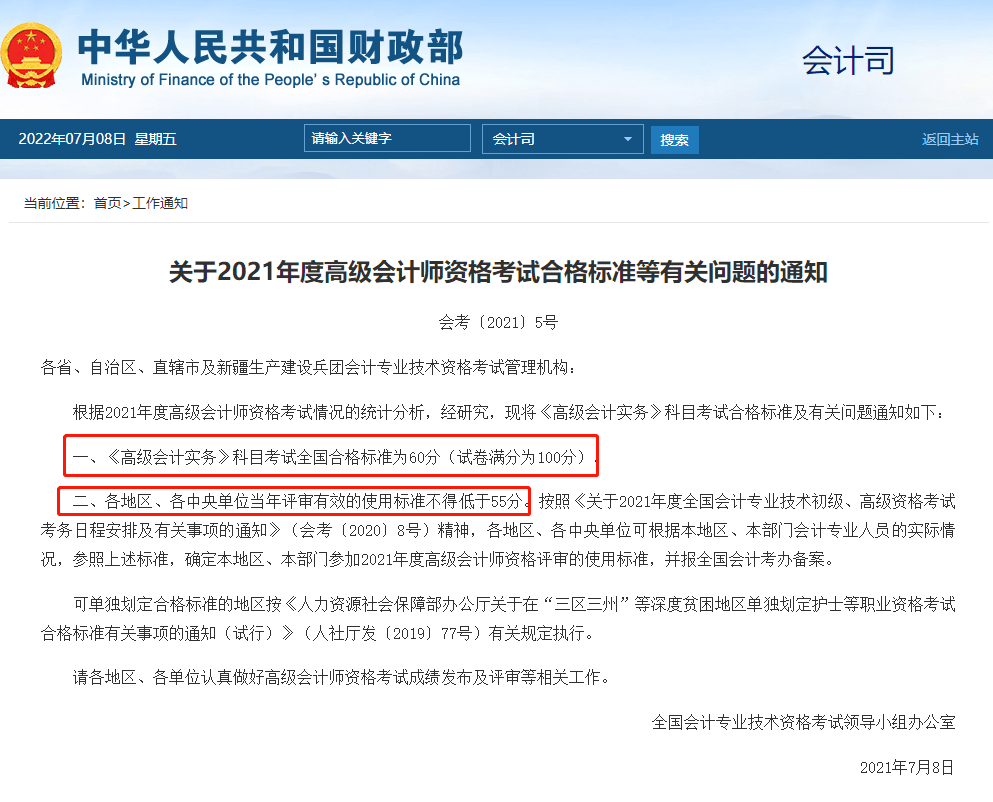 中华人民共和国财政部
Ministry of Finance of the People's Republic of China

会计司

2022年07月08日 星期五 请输入关键字 会计司 搜索 返回主站

当前位置：首页>工作通知

关于2021年度高级会计师资格考试合格标准等有关问题的通知

会考〔2021〕5号

各省、自治区、直辖市及新疆生产建设兵团会计专业技术资格考试管理机构：

根据2021年度高级会计师资格考试情况的统计分析，经研究，现将《高级会计实务》科目考试合格标准及有关问题通知如下：

一、《高级会计实务》科目考试全国合格标准为60分（试卷满分为100分）。

二、各地区、各中央单位当年评审有效的使用标准不得低于55分。按照《关于2021年度全国会计专业技术初级、高级资格考试考务日程安排及有关事项的通知》（会考〔2020〕8号）精神，各地区、各中央单位可根据本地区、本部门会计专业人员的实际情况，参照上述标准，确定本地区、本部门参加2021年度高级会计师资格评审的使用标准，并报全国会计考办备案。

可单独划定合格标准的地区按《人力资源社会保障部办公厅关于在“三区三州”等深度贫困地区单独划定护士等职业资格考试合格标准有关事项的通知（试行）》（人社厅发〔2019〕77号）有关规定执行。

请各地区、各单位认真做好高级会计师资格考试成绩发布及评审等相关工作。

全国会计专业技术资格考试领导小组办公室

2021年7月8日